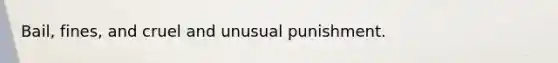 Bail, fines, and cruel and unusual punishment.